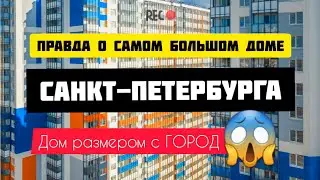 REC

ПРАВДА О САМОМ БОЛЬШОМ ДОМЕ

САНКТ-ПЕТЕРБУРГА

Дом размером с ГОРОД